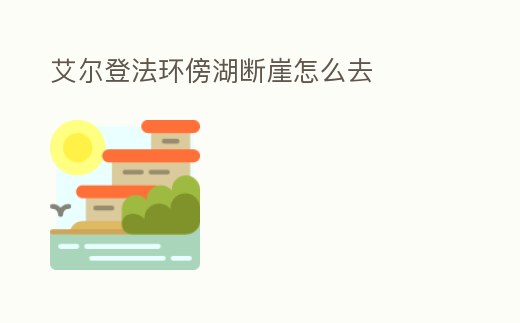 艾尔登法环傍湖断崖怎么去